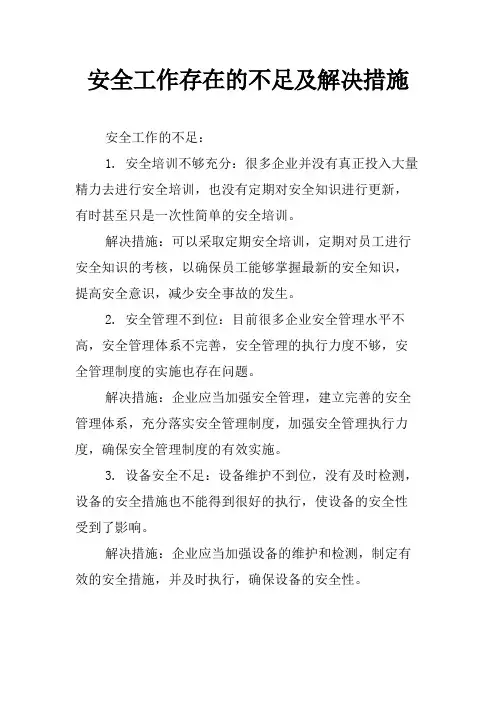 安全工作存在的不足及解决措施

安全工作的不足：

1. 安全培训不够充分：很多企业并没有真正投入大量精力去进行安全培训，也没有定期对安全知识进行更新，有时甚至只是一次性简单的安全培训。

解决措施：可以采取定期安全培训，定期对员工进行安全知识的考核，以确保员工能够掌握最新的安全知识，提高安全意识，减少安全事故的发生。

2. 安全管理不到位：目前很多企业安全管理水平不高，安全管理体系不完善，安全管理的执行力度不够，安全管理制度的实施也存在问题。

解决措施：企业应当加强安全管理，建立完善的安全管理体系，充分落实安全管理制度，加强安全管理执行力度，确保安全管理制度的有效实施。

3. 设备安全不足：设备维护不到位，没有及时检测，设备的安全措施也不能得到很好的执行，使设备的安全性受到了影响。

解决措施：企业应当加强设备的维护和检测，制定有效的安全措施，并及时执行，确保设备的安全性。